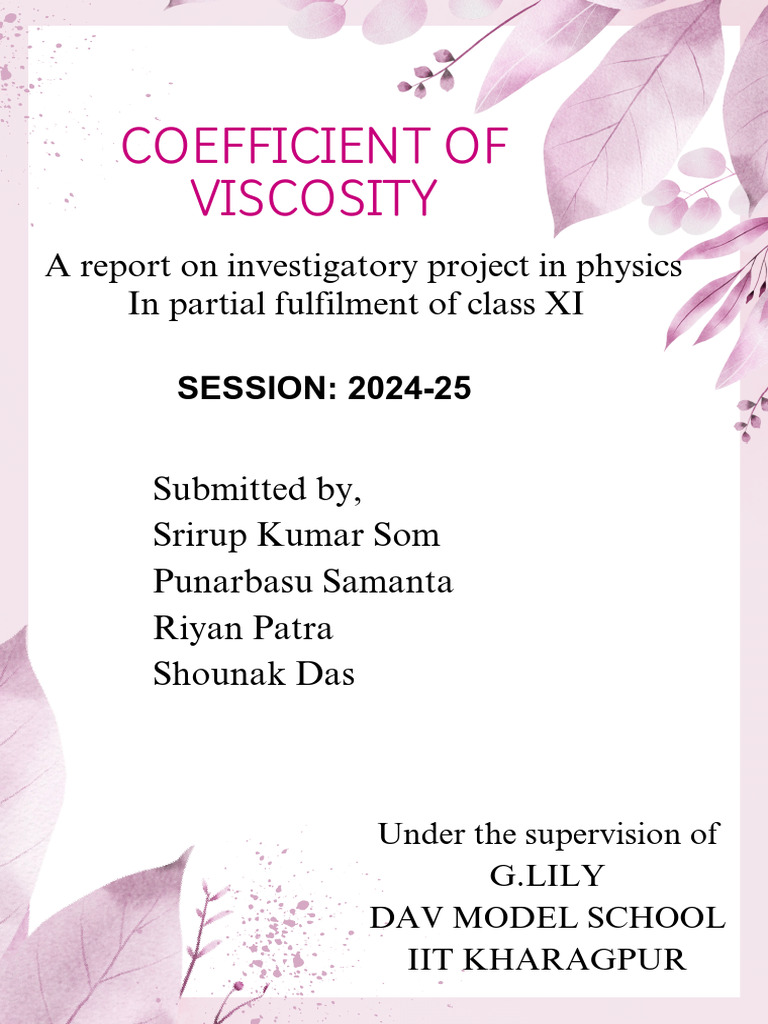 COEFFICIENT OF VISCOSITY

A report on investigatory project in physics
In partial fulfilment of class XI

SESSION: 2024-25

Submitted by,
Srirup Kumar Som
Punarbasu Samanta
Riyan Patra
Shounak Das

Under the supervision of
G.LILY
DAV MODEL SCHOOL
IIT KHARAGPUR